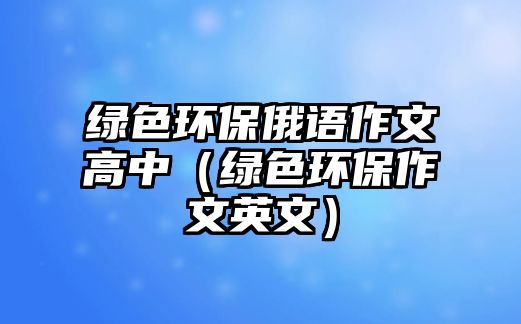 绿色环保俄语作文高中（绿色环保作文英文）